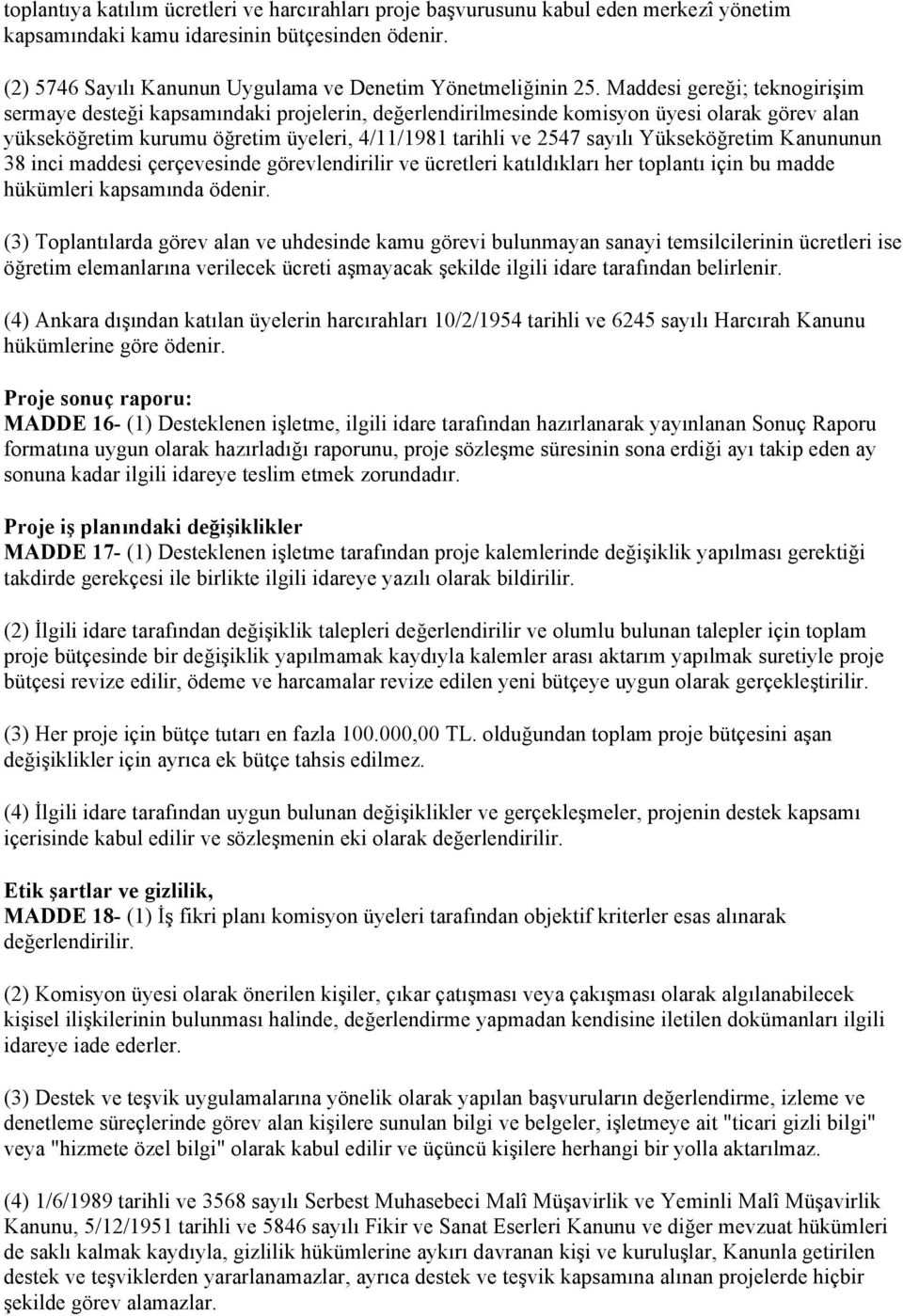 toplantıya katılım ücretleri ve harcırahları proje başvurusunu kabul eden merkezî yönetim kapsamındaki kamu idaresinin bütçesinden ödenir.

(2) 5746 Sayılı Kanunun Uygulama ve Denetim Yönetmeliğinin 25. Maddesi gereği; teknogirişim sermaye desteği kapsamındaki projelerin, değerlendirilmesinde komisyon üyesi olarak görev alan yükseköğretim kurumu öğretim üyeleri, 4/11/1981 tarihli ve 2547 sayılı Yükseköğretim Kanununun 38 inci maddesi çerçevesinde görevlendirilir ve ücretleri katıldıkları her toplantı için bu madde hükümleri kapsamında ödenir.

(3) Toplantılarda görev alan ve uhdesinde kamu görevi bulunmayan sanayi temsilcilerinin ücretleri ise öğretim elemanlarına verilecek ücreti aşmayacak şekilde ilgili idare tarafından belirlenir.

(4) Ankara dışından katılan üyelerin harcırahları 10/2/1954 tarihli ve 6245 sayılı Harcırah Kanunu hükümlerine göre ödenir.

Proje sonuç raporu:
MADDE 16- (1) Desteklenen işletme, ilgili idare tarafından hazırlanarak yayınlanan Sonuç Raporu formatına uygun olarak hazırladığı raporunu, proje sözleşme süresinin sona erdiği ayı takip eden ay sonuna kadar ilgili idareye teslim etmek zorundadır.

Proje iş planındaki değişiklikler
MADDE 17- (1) Desteklenen işletme tarafından proje kalemlerinde değişiklik yapılması gerektiği takdirde gerekçesi ile birlikte ilgili idareye yazılı olarak bildirilir.

(2) İlgili idare tarafından değişiklik talepleri değerlendirilir ve olumlu bulunan talepler için toplam proje bütçesinde bir değişiklik yapılmamak kaydıyla kalemler arası aktarım yapılmak suretiyle proje bütçesi revize edilir, ödeme ve harcamalar revize edilen yeni bütçeye uygun olarak gerçekleştirilir.

(3) Her proje için bütçe tutarı en fazla 100.000,00 TL. olduğundan toplam proje bütçesini aşan değişiklikler için ayrıca ek bütçe tahsis edilmez.

(4) İlgili idare tarafından uygun bulunan değişiklikler ve gerçekleşmeler, projenin destek kapsamı içerisinde kabul edilir ve sözleşmenin eki olarak değerlendirilir.

Etik şartlar ve gizlilik,
MADDE 18- (1) İş fikri planı komisyon üyeleri tarafından objektif kriterler esas alınarak değerlendirilir.

(2) Komisyon üyesi olarak önerilen kişiler, çıkar çatışması veya çakışması olarak algılanabilecek kişisel ilişkilerinin bulunması halinde, değerlendirme yapmadan kendisine iletilen dokümanları ilgili idareye iade ederler.

(3) Destek ve teşvik uygulamalarına yönelik olarak yapılan başvuruların değerlendirme, izleme ve denetleme süreçlerinde görev alan kişilere sunulan bilgi ve belgeler, işletmeye ait "ticari gizli bilgi" veya "hizmete özel bilgi" olarak kabul edilir ve üçüncü kişilere herhangi bir yolla aktarılmaz.

(4) 1/6/1989 tarihli ve 3568 sayılı Serbest Muhasebeci Malî Müşavirlik ve Yeminli Malî Müşavirlik Kanunu, 5/12/1951 tarihli ve 5846 sayılı Fikir ve Sanat Eserleri Kanunu ve diğer mevzuat hükümleri de saklı kalmak kaydıyla, gizlilik hükümlerine aykırı davranan kişi ve kuruluşlar, Kanunla getirilen destek ve teşviklerden yararlanamazlar, ayrıca destek ve teşvik kapsamına alınan projelerde hiçbir şekilde görev alamazlar.